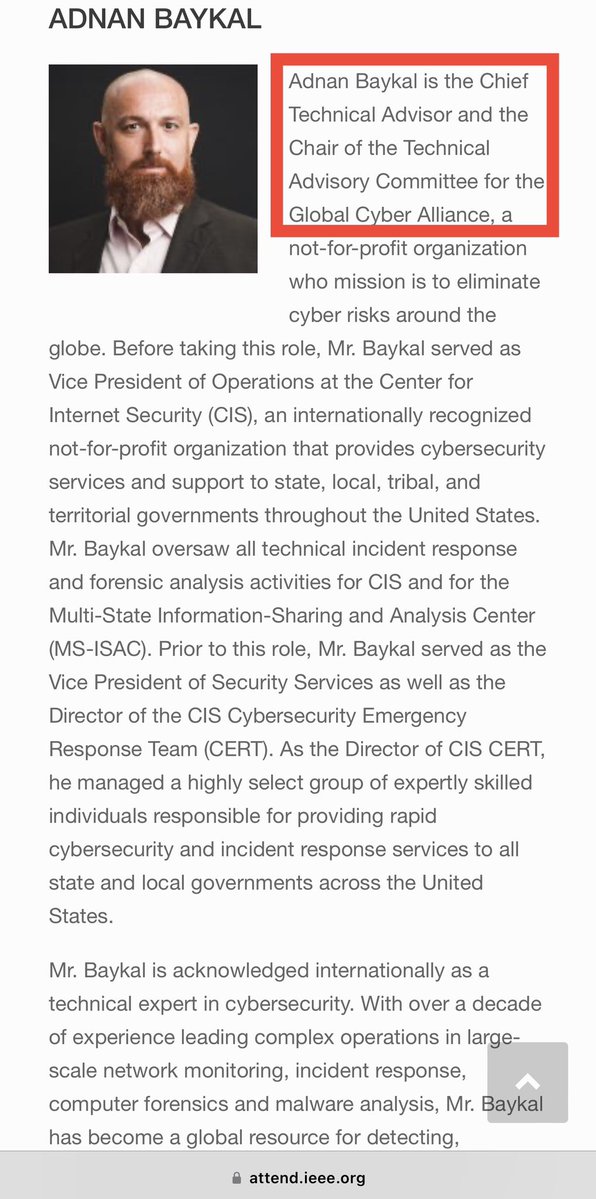 ADNAN BAYKAL

Adnan Baykal is the Chief Technical Advisor and the Chair of the Technical Advisory Committee for the Global Cyber Alliance, a not-for-profit organization who mission is to eliminate cyber risks around the globe. Before taking this role, Mr. Baykal served as Vice President of Operations at the Center for Internet Security (CIS), an internationally recognized not-for-profit organization that provides cybersecurity services and support to state, local, tribal, and territorial governments throughout the United States. Mr. Baykal oversaw all technical incident response and forensic analysis activities for CIS and for the Multi-State Information-Sharing and Analysis Center (MS-ISAC). Prior to this role, Mr. Baykal served as the Vice President of Security Services as well as the Director of the CIS Cybersecurity Emergency Response Team (CERT). As the Director of CIS CERT, he managed a highly select group of expertly skilled individuals responsible for providing rapid cybersecurity and incident response services to all state and local governments across the United States.

Mr. Baykal is acknowledged internationally as a technical expert in cybersecurity. With over a decade of experience leading complex operations in large-scale network monitoring, incident response, computer forensics and malware analysis, Mr. Baykal has become a global resource for detecting,

attend.ieee.org